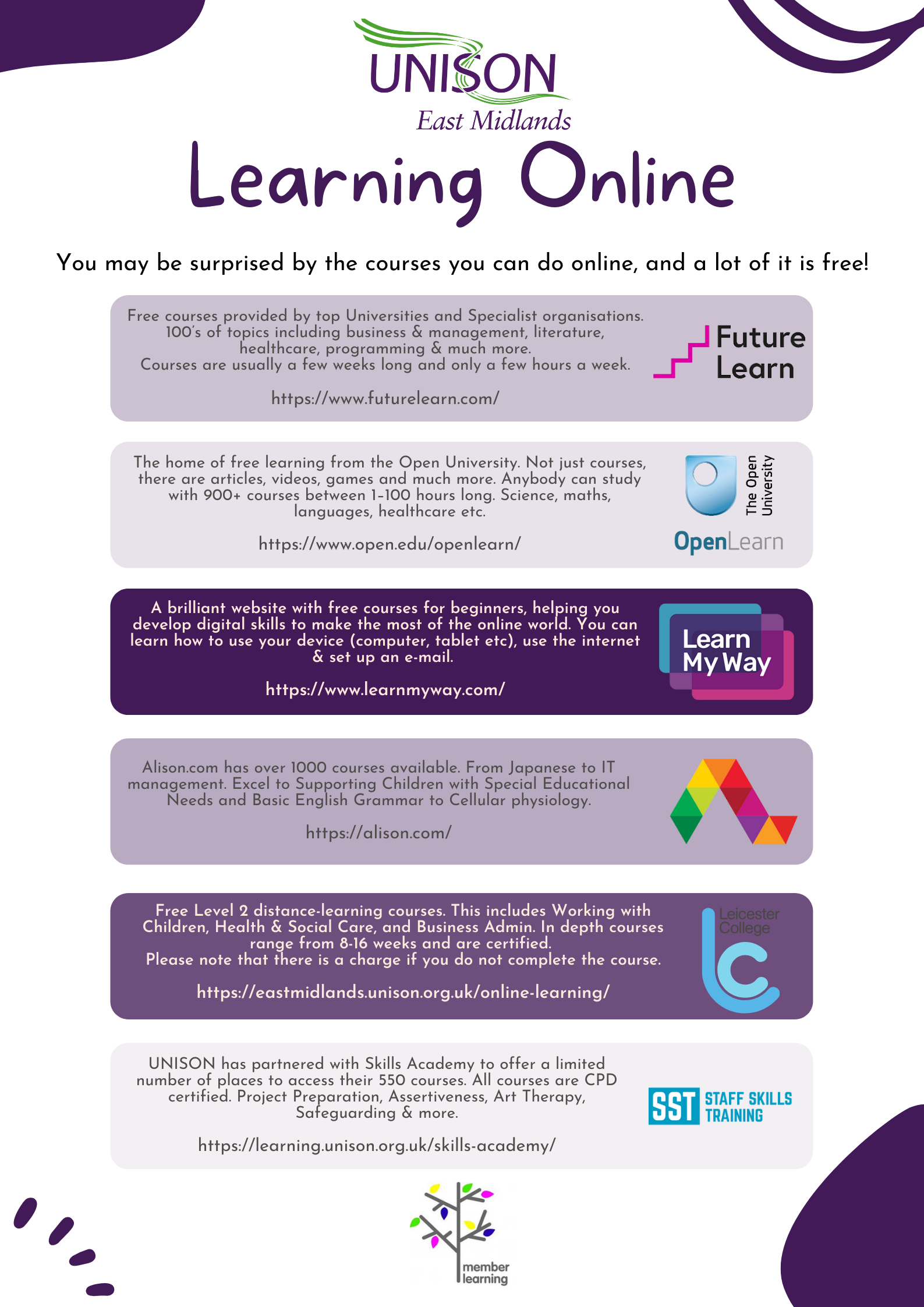 UNISON
East Midlands

Learning Online

You may be surprised by the courses you can do online, and a lot of it is free!

Free courses provided by top Universities and Specialist organisations. 100's of topics including business & management, literature, healthcare, programming & much more. Courses are usually a few weeks long and only a few hours a week.

https://www.futurelearn.com/

Future Learn

The home of free learning from the Open University. Not just courses, there are articles, videos, games and much more. Anybody can study with 900+ courses between 1-100 hours long. Science, maths, languages, healthcare etc.

https://www.open.edu/openlearn/

The Open University

OpenLearn

A brilliant website with free courses for beginners, helping you develop digital skills to make the most of the online world. You can learn how to use your device (computer, tablet etc), use the internet & set up an e-mail.

https://www.learnmyway.com/

Learn My Way

Alison.com has over 1000 courses available. From Japanese to IT management. Excel to Supporting Children with Special Educational Needs and Basic English Grammar to Cellular physiology.

https://alison.com/

Free Level 2 distance-learning courses. This includes Working with Children, Health & Social Care, and Business Admin. In depth courses range from 8-16 weeks and are certified. Please note that there is a charge if you do not complete the course.

https://eastmidlands.unison.org.uk/online-learning/

Leicester College

UNISON has partnered with Skills Academy to offer a limited number of places to access their 550 courses. All courses are CPD certified. Project Preparation, Assertiveness, Art Therapy, Safeguarding & more.

https://learning.unison.org.uk/skills-academy/

SST STAFF SKILLS TRAINING

member learning